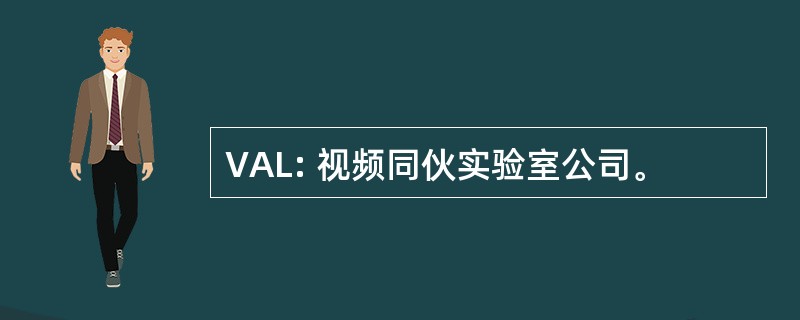 VAL: 视频同伙实验室公司。